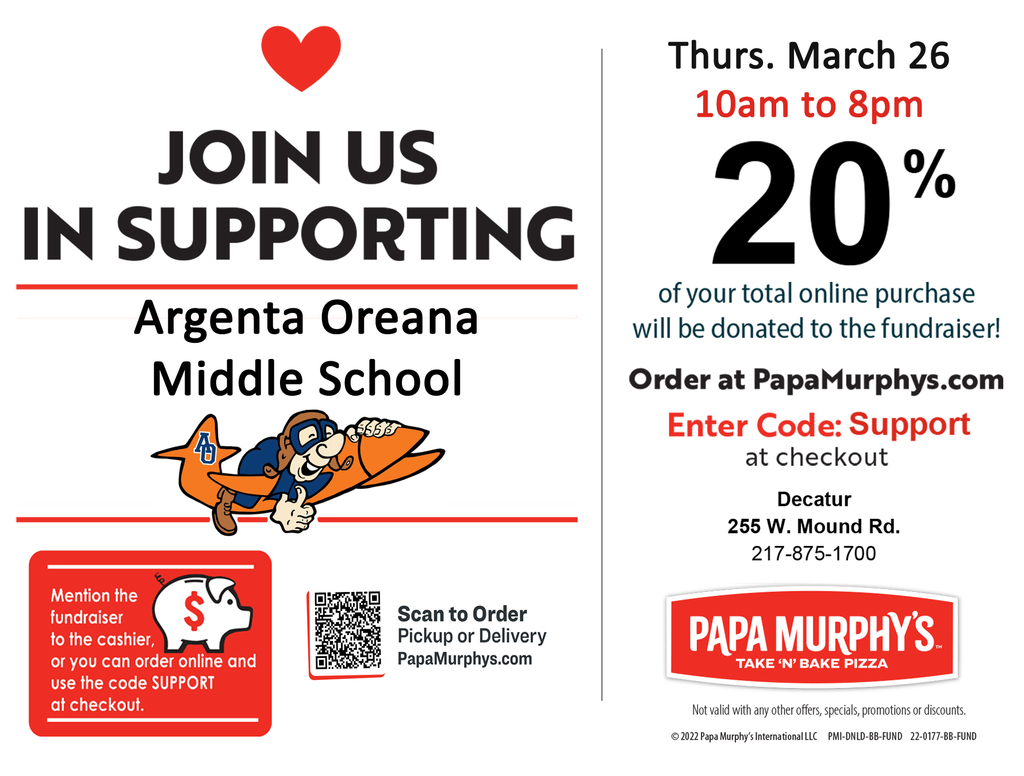 JOIN US IN SUPPORTING

Argenta Oreana Middle School

AO

Mention the fundraiser to the cashier, or you can order online and use the code SUPPORT at checkout.

$

Scan to Order
Pickup or Delivery
PapaMurphys.com

Thurs. March 26
10am to 8pm

20%

of your total online purchase will be donated to the fundraiser!

Order at PapaMurphys.com

Enter Code: Support
at checkout

Decatur
255 W. Mound Rd.
217-875-1700

PAPA MURPHY'S
TAKE 'N' BAKE PIZZA

Not valid with any other offers, specials, promotions or discounts.

© 2022 Papa Murphy's International LLC PMI-DNLD-BB-FUND 22-0177-BB-FUND